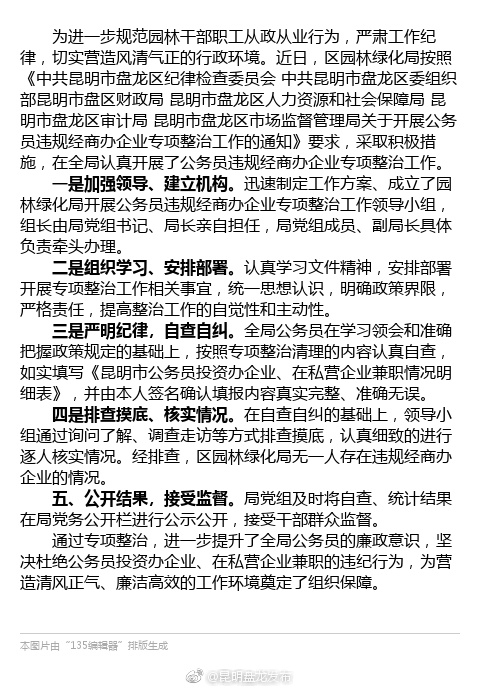 为进一步规范园林干部职工从政从业行为，严肃工作纪律，切实营造风清气正的行政环境。近日，区园林绿化局按照《中共昆明市盘龙区纪律检查委员会 中共昆明市盘龙区委组织部昆明市盘区财政局 昆明市盘龙区人力资源和社会保障局 昆明市盘龙区审计局 昆明市盘龙区市场监督管理局关于开展公务员违规经商办企业专项整治工作的通知》要求，采取积极措施，在全局认真开展了公务员违规经商办企业专项整治工作。

一是加强领导、建立机构。迅速制定工作方案、成立了园林绿化局开展公务员违规经商办企业专项整治工作领导小组，组长由局党组书记、局长亲自担任，局党组成员、副局长具体负责牵头办理。

二是组织学习、安排部署。认真学习文件精神，安排部署开展专项整治工作相关事宜，统一思想认识，明确政策界限，严格责任，提高整治工作的自觉性和主动性。

三是严明纪律，自查自纠。全局公务员在学习领会和准确把握政策规定的基础上，按照专项整治清理的内容认真自查，如实填写《昆明市公务员投资办企业、在私营企业兼职情况明细表》，并由本人签名确认填报内容真实完整、准确无误。

四是排查摸底、核实情况。在自查自纠的基础上，领导小组通过询问了解、调查走访等方式排查摸底，认真细致的进行逐人核实情况。经排查，区园林绿化局无一人存在违规经商办企业的情况。

五、公开结果，接受监督。局党组及时将自查、统计结果在局党务公开栏进行公示公开，接受干部群众监督。

通过专项整治，进一步提升了全局公务员的廉政意识，坚决杜绝公务员投资办企业、在私营企业兼职的违纪行为，为营造清风正气、廉洁高效的工作环境奠定了组织保障。

本图片由“135编辑器”排版生成

@昆明盘龙发布